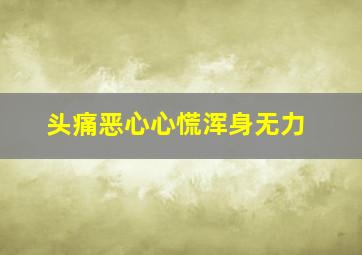 头痛恶心心慌浑身无力